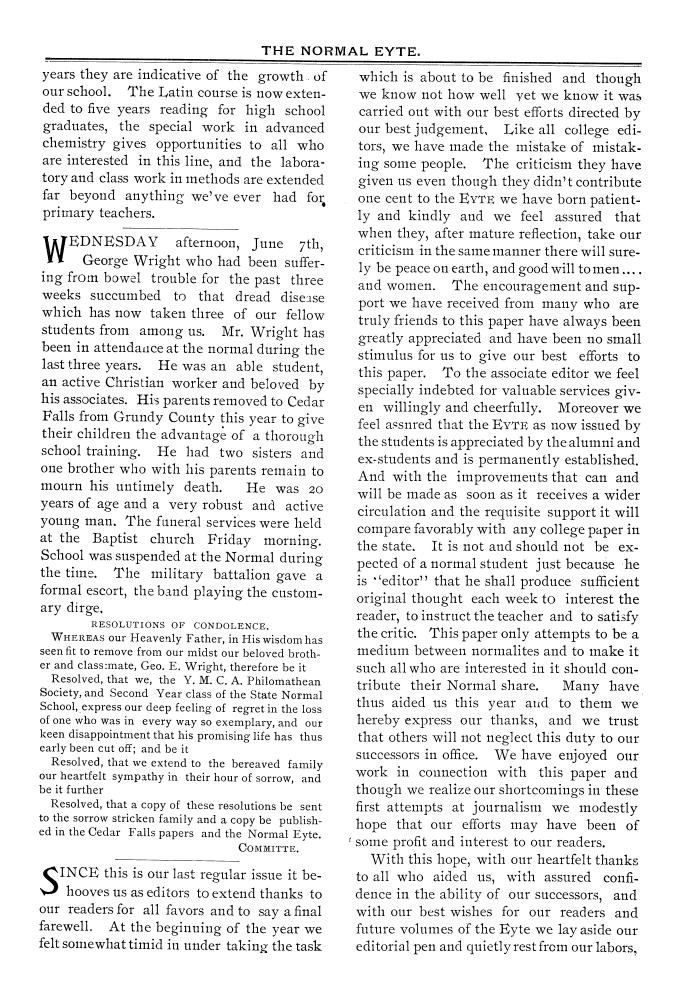 THE NORMAL EYTE.

years they are indicative of the growth of our school. The Latin course is now extended to five years reading for high school graduates, the special work in advanced chemistry gives opportunities to all who are interested in this line, and the laboratory and class work in methods are extended far beyond anything we've ever had for primary teachers.

WEDNESDAY afternoon, June 7th, George Wright who had been suffering from bowel trouble for the past three weeks succumbed to that dread disease which has now taken three of our fellow students from among us. Mr. Wright has been in attendance at the normal during the last three years. He was an able student, an active Christian worker and beloved by his associates. His parents removed to Cedar Falls from Grundy County this year to give their children the advantage of a thorough school training. He had two sisters and one brother who with his parents remain to mourn his untimely death. He was 20 years of age and a very robust and active young man. The funeral services were held at the Baptist church Friday morning. School was suspended at the Normal during the time. The military battalion gave a formal escort, the band playing the customary dirge.

RESOLUTIONS OF CONDOLENCE.

WHEREAS our Heavenly Father, in His wisdom has seen fit to remove from our midst our beloved brother and class:mate, Geo. E. Wright, therefore be it

Resolved, that we, the Y. M. C. A. Philomathean Society, and Second Year class of the State Normal School, express our deep feeling of regret in the loss of one who was in every way so exemplary, and our keen disappointment that his promising life has thus early been cut off; and be it

Resolved, that we extend to the bereaved family our heartfelt sympathy in their hour of sorrow, and be it further

Resolved, that a copy of these resolutions be sent to the sorrow stricken family and a copy be published in the Cedar Falls papers and the Normal Eyte.

COMMITTE.

SINCE this is our last regular issue it behooves us as editors to extend thanks to our readers for all favors and to say a final farewell. At the beginning of the year we felt somewhat timid in under taking the task which is about to be finished and though we know not how well yet we know it was carried out with our best efforts directed by our best judgement. Like all college editors, we have made the mistake of mistaking some people. The criticism they have given us even though they didn't contribute one cent to the EYTE we have born patiently and kindly and we feel assured that when they, after mature reflection, take our criticism in the same manner there will surely be peace on earth, and good will to men.... and women. The encouragement and support we have received from many who are truly friends to this paper have always been greatly appreciated and have been no small stimulus for us to give our best efforts to this paper. To the associate editor we feel specially indebted for valuable services given willingly and cheerfully. Moreover we feel assured that the EYTE as now issued by the students is appreciated by the alumni and ex-students and is permanently established. And with the improvements that can and will be made as soon as it receives a wider circulation and the requisite support it will compare favorably with any college paper in the state. It is not and should not be expected of a normal student just because he is "editor" that he shall produce sufficient original thought each week to interest the reader, to instruct the teacher and to satisfy the critic. This paper only attempts to be a medium between normalites and to make it such all who are interested in it should contribute their Normal share. Many have thus aided us this year and to them we hereby express our thanks, and we trust that others will not neglect this duty to our successors in office. We have enjoyed our work in connection with this paper and though we realize our shortcomings in these first attempts at journalism we modestly hope that our efforts may have been of some profit and interest to our readers.

With this hope, with our heartfelt thanks to all who aided us, with assured confidence in the ability of our successors, and with our best wishes for our readers and future volumes of the Eyte we lay aside our editorial pen and quietly rest from our labors,